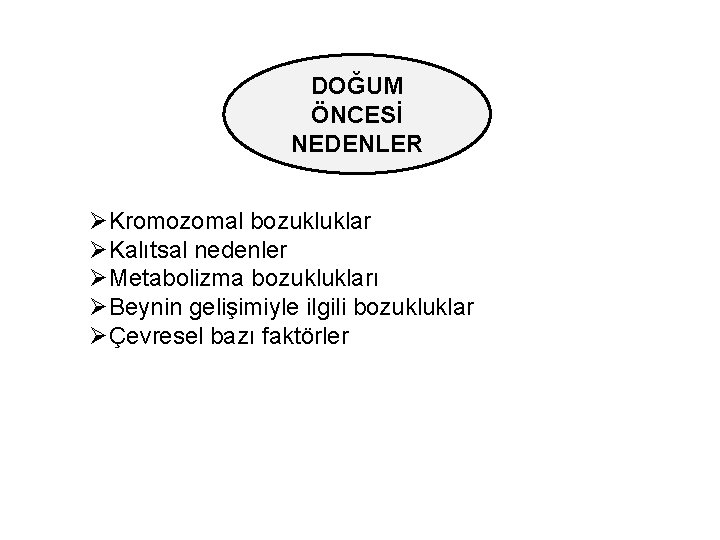 DOĞUM ÖNCESİ NEDENLER

➢Kromozomal bozukluklar
➢Kalıtsal nedenler
➢Metabolizma bozuklukları
➢Beynin gelişimiyle ilgili bozukluklar
➢Çevresel bazı faktörler